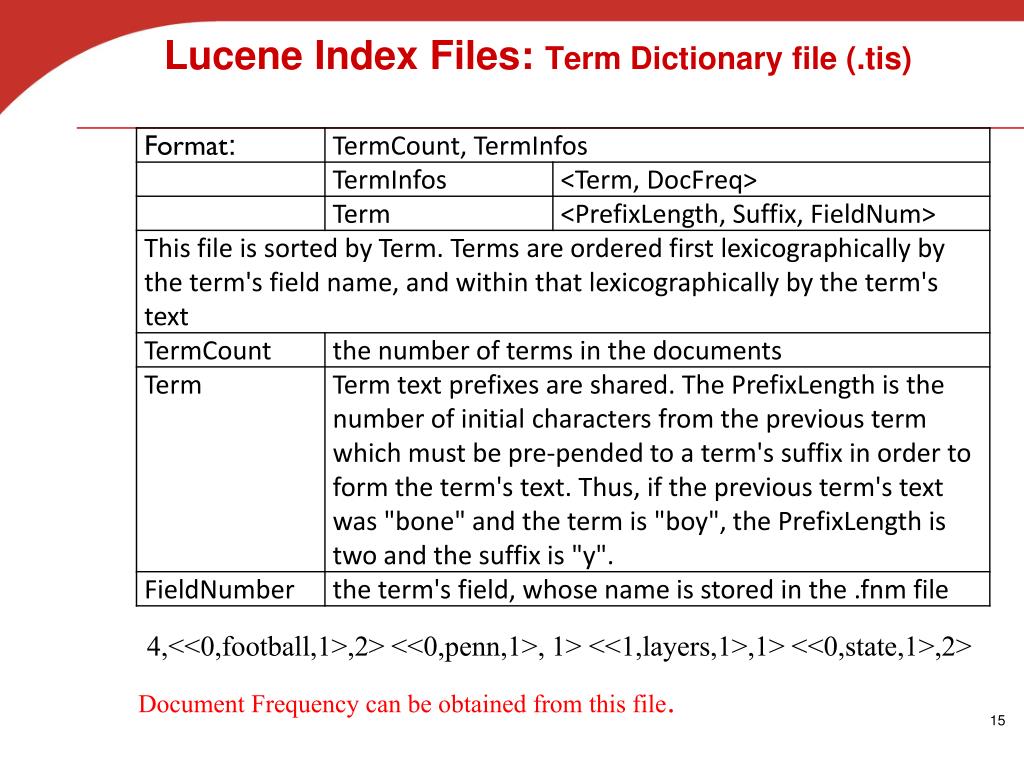 Lucene Index Files: Term Dictionary file (.tis)

| Format: | TermCount, TermInfos | |
|---|---|---|
| | TermInfos | <Term, DocFreq> |
| | Term | <PrefixLength, Suffix, FieldNum> |
| This file is sorted by Term. Terms are ordered first lexicographically by the term's field name, and within that lexicographically by the term's text | | |
| TermCount | the number of terms in the documents | |
| Term | Term text prefixes are shared. The PrefixLength is the number of initial characters from the previous term which must be pre-pended to a term's suffix in order to form the term's text. Thus, if the previous term's text was "bone" and the term is "boy", the PrefixLength is two and the suffix is "y". | |
| FieldNumber | the term's field, whose name is stored in the .fnm file | |

4,<<0,football,1>,2> <<0,penn,1>, 1> <<1,layers,1>,1> <<0,state,1>,2>

Document Frequency can be obtained from this file.

15